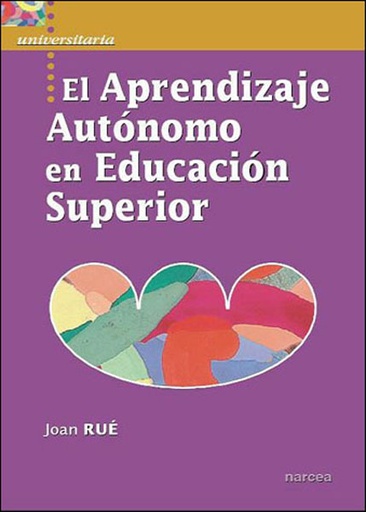 universitaria

El Aprendizaje Autónomo en Educación Superior

Joan RUÉ

narcea